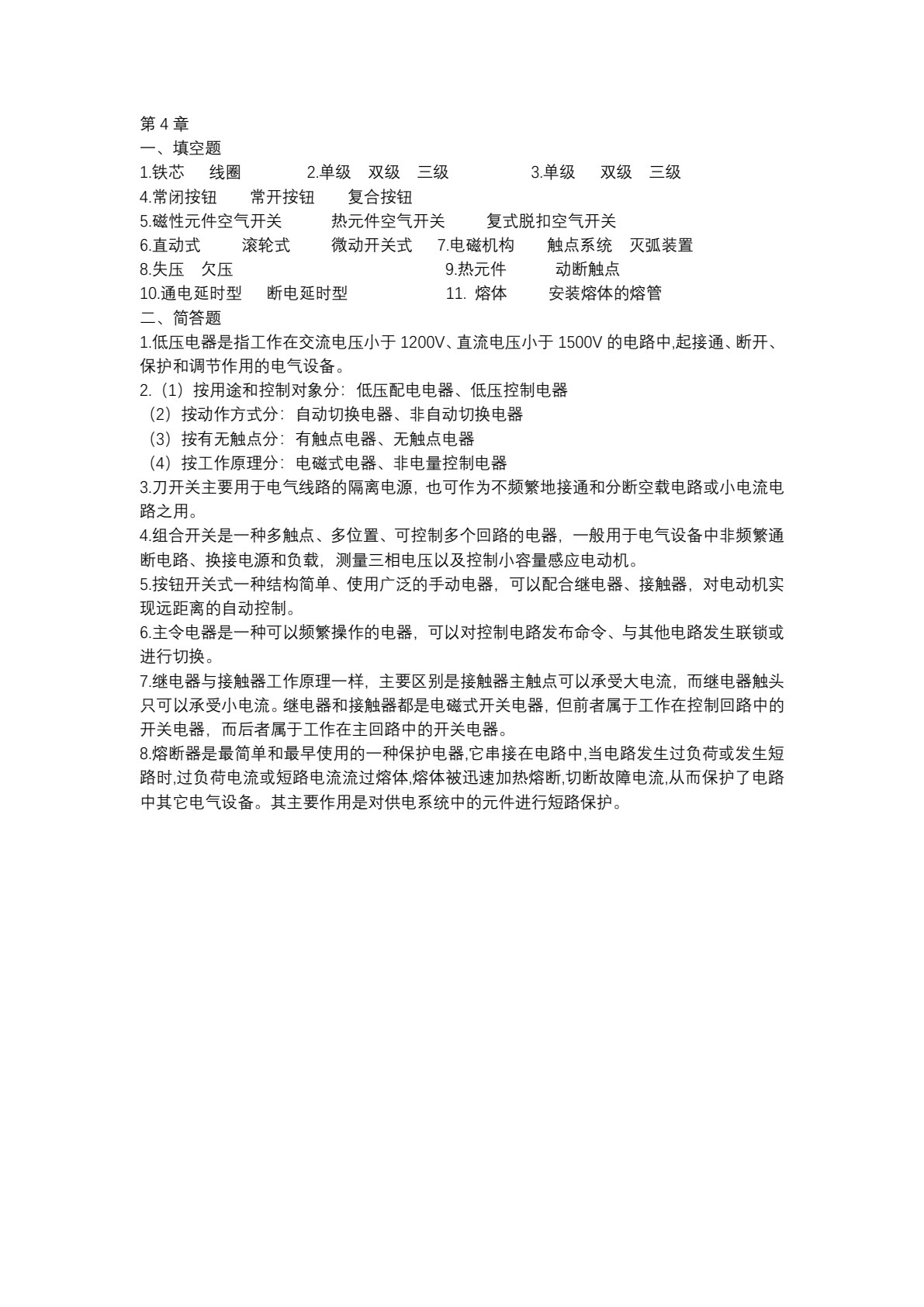 第4章
一、填空题
1.铁芯 线圈 2.单级 双级 三级 3.单级 双级 三级
4.常闭按钮 常开按钮 复合按钮
5.磁性元件空气开关 热元件空气开关 复式脱扣空气开关
6.直动式 滚轮式 微动开关式 7.电磁机构 触点系统 灭弧装置
8.失压 欠压 9.热元件 动断触点
10.通电延时型 断电延时型 11.熔体 安装熔体的熔管
二、简答题
1.低压电器是指工作在交流电压小于1200V、直流电压小于1500V的电路中,起接通、断开、保护和调节作用的电气设备。
2.（1）按用途和控制对象分：低压配电电器、低压控制电器
（2）按动作方式分：自动切换电器、非自动切换电器
（3）按有无触点分：有触点电器、无触点电器
（4）按工作原理分：电磁式电器、非电量控制电器
3.刀开关主要用于电气线路的隔离电源，也可作为不频繁地接通和分断空载电路或小电流电路之用。
4.组合开关是一种多触点、多位置、可控制多个回路的电器，一般用于电气设备中非频繁通断电路、换接电源和负载，测量三相电压以及控制小容量感应电动机。
5.按钮开关式一种结构简单、使用广泛的手动电器，可以配合继电器、接触器，对电动机实现远距离的自动控制。
6.主令电器是一种可以频繁操作的电器，可以对控制电路发布命令、与其他电路发生联锁或进行切换。
7.继电器与接触器工作原理一样，主要区别是接触器主触点可以承受大电流，而继电器触头只可以承受小电流。继电器和接触器都是电磁式开关电器，但前者属于工作在控制回路中的开关电器，而后者属于工作在主回路中的开关电器。
8.熔断器是最简单和最早使用的一种保护电器,它串接在电路中,当电路发生过负荷或发生短路时,过负荷电流或短路电流流过熔体,熔体被迅速加热熔断,切断故障电流,从而保护了电路中其它电气设备。其主要作用是对供电系统中的元件进行短路保护。